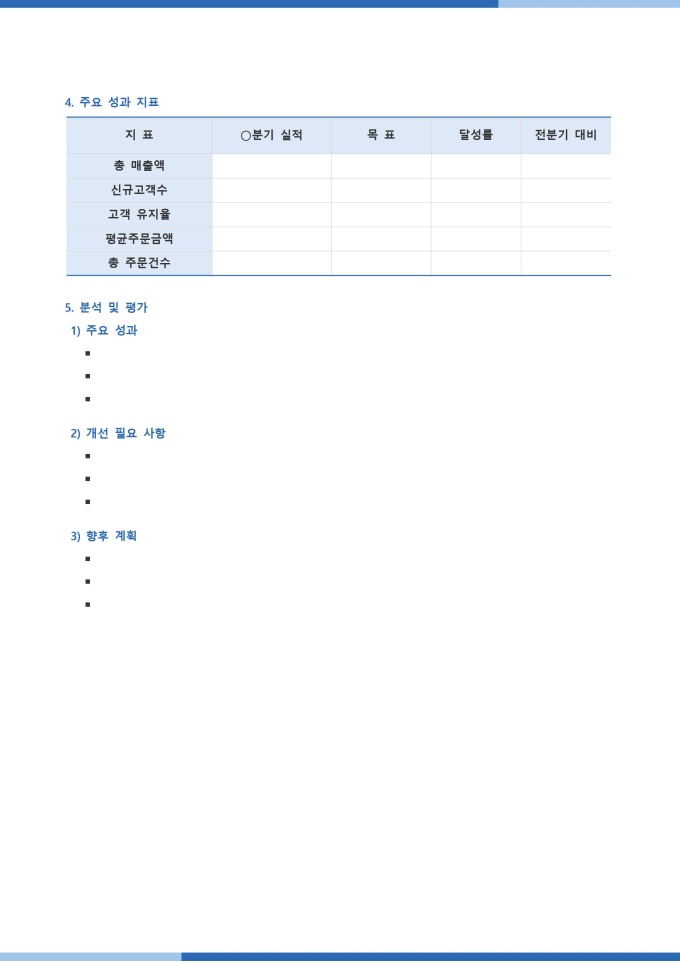 4. 주요 성과 지표

| 지 표 | ○분기 실적 | 목 표 | 달성률 | 전분기 대비 |
|---|---|---|---|---|
| 총 매출액 | | | | |
| 신규고객수 | | | | |
| 고객 유지율 | | | | |
| 평균주문금액 | | | | |
| 총 주문건수 | | | | |

5. 분석 및 평가

1) 주요 성과
▪
▪
▪

2) 개선 필요 사항
▪
▪
▪

3) 향후 계획
▪
▪
▪